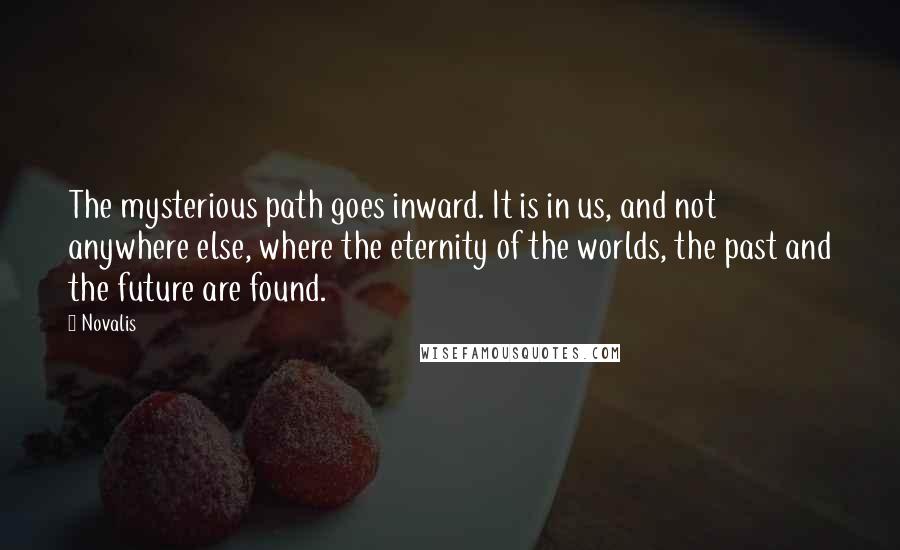 The mysterious path goes inward. It is in us, and not anywhere else, where the eternity of the worlds, the past and the future are found.

Novalis

WISEFAMOUSQUOTES.COM